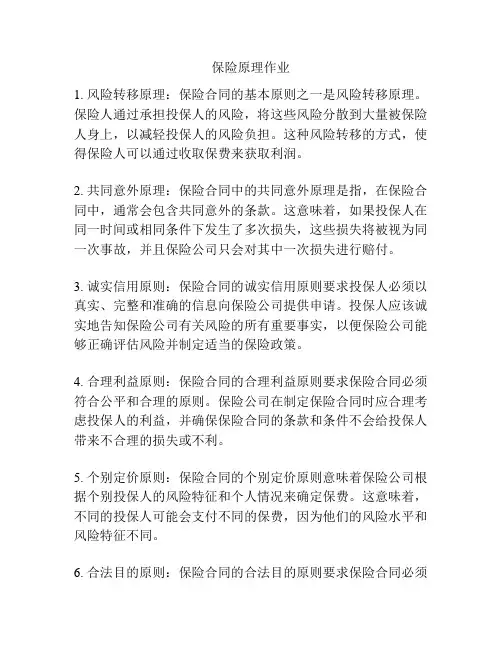 保险原理作业

1. 风险转移原理：保险合同的基本原则之一是风险转移原理。保险人通过承担投保人的风险，将这些风险分散到大量被保险人身上，以减轻投保人的风险负担。这种风险转移的方式，使得保险人可以通过收取保费来获取利润。

2. 共同意外原理：保险合同中的共同意外原理是指，在保险合同中，通常会包含共同意外的条款。这意味着，如果投保人在同一时间或相同条件下发生了多次损失，这些损失将被视为同一次事故，并且保险公司只会对其中一次损失进行赔付。

3. 诚实信用原则：保险合同的诚实信用原则要求投保人必须以真实、完整和准确的信息向保险公司提供申请。投保人应该诚实地告知保险公司有关风险的所有重要事实，以便保险公司能够正确评估风险并制定适当的保险政策。

4. 合理利益原则：保险合同的合理利益原则要求保险合同必须符合公平和合理的原则。保险公司在制定保险合同时应合理考虑投保人的利益，并确保保险合同的条款和条件不会给投保人带来不合理的损失或不利。

5. 个别定价原则：保险合同的个别定价原则意味着保险公司根据个别投保人的风险特征和个人情况来确定保费。这意味着，不同的投保人可能会支付不同的保费，因为他们的风险水平和风险特征不同。

6. 合法目的原则：保险合同的合法目的原则要求保险合同必须